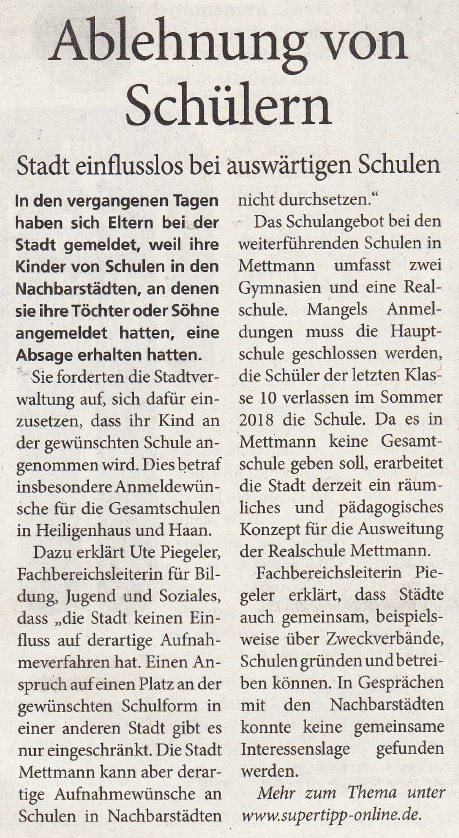 Ablehnung von Schülern

Stadt einflusslos bei auswärtigen Schulen

In den vergangenen Tagen haben sich Eltern bei der Stadt gemeldet, weil ihre Kinder von Schulen in den Nachbarstädten, an denen sie ihre Töchter oder Söhne angemeldet hatten, eine Absage erhalten hatten.

Sie forderten die Stadtverwaltung auf, sich dafür einzusetzen, dass ihr Kind an der gewünschten Schule angenommen wird. Dies betraf insbesondere Anmeldewünsche für die Gesamtschulen in Heiligenhaus und Haan.

Dazu erklärt Ute Piegeler, Fachbereichsleiterin für Bildung, Jugend und Soziales, dass „die Stadt keinen Einfluss auf derartige Aufnahmeverfahren hat. Einen Anspruch auf einen Platz an der gewünschten Schulform in einer anderen Stadt gibt es nur eingeschränkt. Die Stadt Mettmann kann aber derartige Aufnahmewünsche an Schulen in Nachbarstädten nicht durchsetzen.“

Das Schulangebot bei den weiterführenden Schulen in Mettmann umfasst zwei Gymnasien und eine Realschule. Mangels Anmeldungen muss die Hauptschule geschlossen werden, die Schüler der letzten Klasse 10 verlassen im Sommer 2018 die Schule. Da es in Mettmann keine Gesamtschule geben soll, erarbeitet die Stadt derzeit ein räumliches und pädagogisches Konzept für die Ausweitung der Realschule Mettmann.

Fachbereichsleiterin Piegeler erklärt, dass Städte auch gemeinsam, beispielsweise über Zweckverbände, Schulen gründen und betreiben können. In Gesprächen mit den Nachbarstädten konnte keine gemeinsame Interessenslage gefunden werden.

Mehr zum Thema unter www.supertipp-online.de.